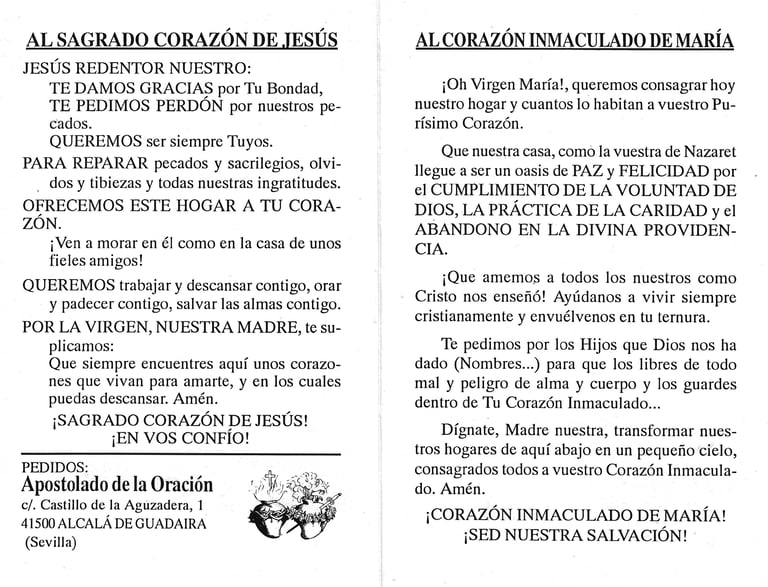 AL SAGRADO CORAZÓN DE JESÚS

JESÚS REDENTOR NUESTRO:
TE DAMOS GRACIAS por Tu Bondad,
TE PEDIMOS PERDÓN por nuestros pecados.
QUEREMOS ser siempre Tuyos.

PARA REPARAR pecados y sacrilegios, olvidos y tibiezas y todas nuestras ingratitudes.

OFRECEMOS ESTE HOGAR A TU CORAZÓN.
¡Ven a morar en él como en la casa de unos fieles amigos!

QUEREMOS trabajar y descansar contigo, orar y padecer contigo, salvar las almas contigo.

POR LA VIRGEN, NUESTRA MADRE, te suplicamos:
Que siempre encuentres aquí unos corazones que vivan para amarte, y en los cuales puedas descansar. Amén.

¡SAGRADO CORAZÓN DE JESÚS!
¡EN VOS CONFÍO!

PEDIDOS:
Apostolado de la Oración
c/. Castillo de la Aguzadera, 1
41500 ALCALÁ DE GUADAIRA
(Sevilla)

AL CORAZÓN INMACULADO DE MARÍA

¡Oh Virgen María!, queremos consagrar hoy nuestro hogar y cuantos lo habitan a vuestro Purísimo Corazón.

Que nuestra casa, como la vuestra de Nazaret llegue a ser un oasis de PAZ y FELICIDAD por el CUMPLIMIENTO DE LA VOLUNTAD DE DIOS, LA PRÁCTICA DE LA CARIDAD y el ABANDONO EN LA DIVINA PROVIDENCIA.

¡Que amemos a todos los nuestros como Cristo nos enseñó! Ayúdanos a vivir siempre cristianamente y envuélvenos en tu ternura.

Te pedimos por los Hijos que Dios nos ha dado (Nombres...) para que los libres de todo mal y peligro de alma y cuerpo y los guardes dentro de Tu Corazón Inmaculado...

Dígnate, Madre nuestra, transformar nuestros hogares de aquí abajo en un pequeño cielo, consagrados todos a vuestro Corazón Inmaculado. Amén.

¡CORAZÓN INMACULADO DE MARÍA!
¡SED NUESTRA SALVACIÓN!